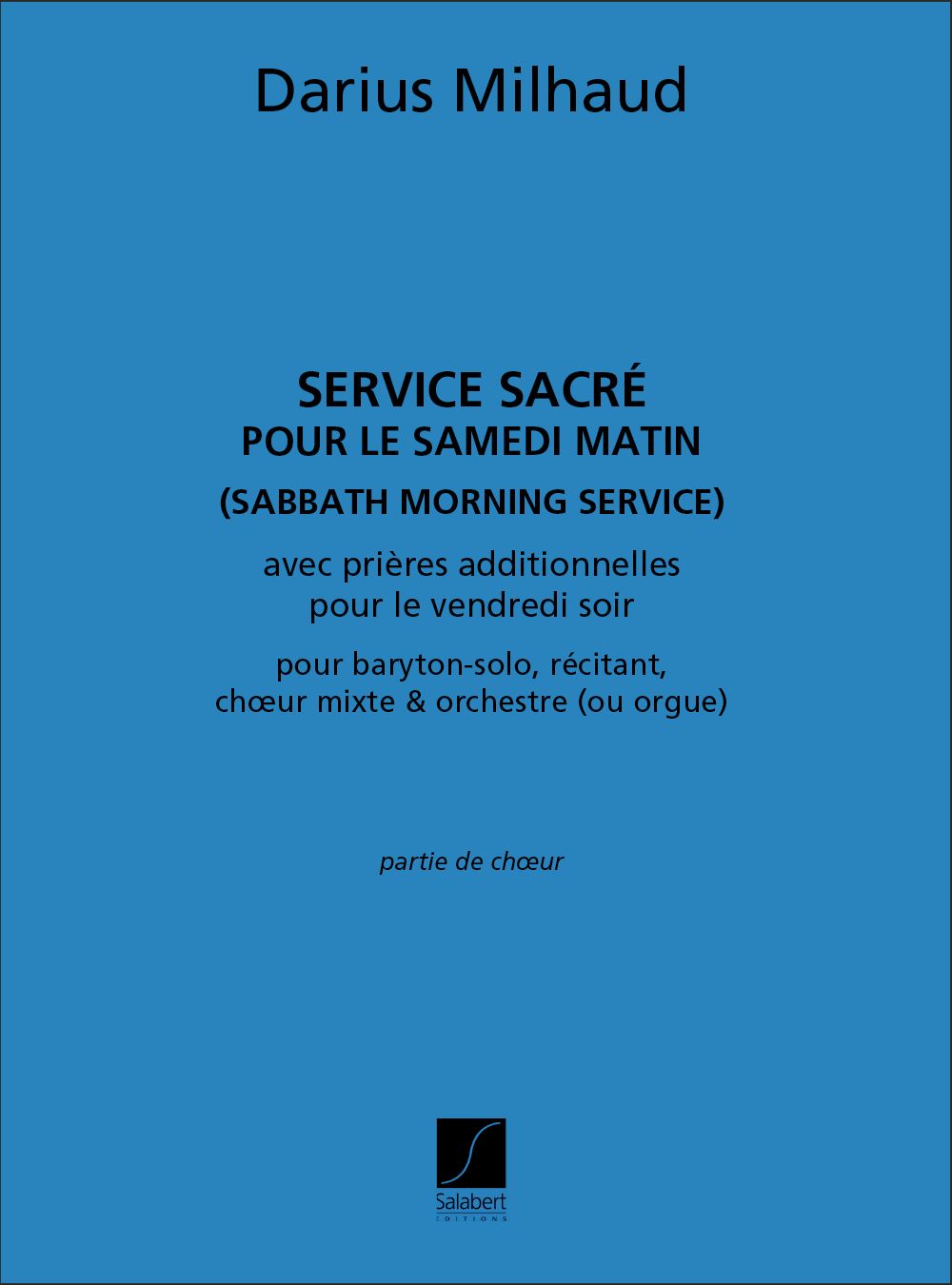 Darius Milhaud

SERVICE SACRÉ
POUR LE SAMEDI MATIN
(SABBATH MORNING SERVICE)

avec prières additionnelles
pour le vendredi soir

pour baryton-solo, récitant,
chœur mixte & orchestre (ou orgue)

partie de chœur

Salabert
EDITIONS